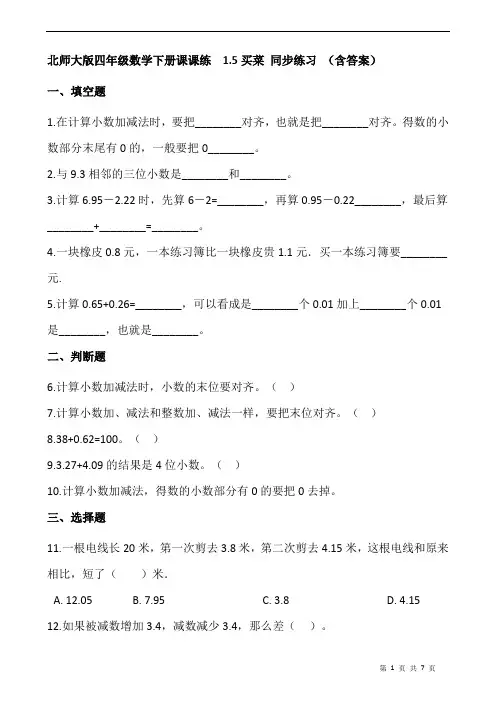 北师大版四年级数学下册课课练　1.5 买菜 同步练习　（含答案）

一、填空题

1.在计算小数加减法时，要把________对齐，也就是把________对齐。得数的小数部分末尾有 0 的，一般要把 0________。

2.与 9.3 相邻的三位小数是________和________。

3.计算 6.95－2.22 时，先算 6－2=________，再算 0.95－0.22________，最后算________+________=________。

4.一块橡皮 0.8 元，一本练习簿比一块橡皮贵 1.1 元．买一本练习簿要________元.

5.计算 0.65+0.26=________，可以看成是________个 0.01 加上________个 0.01 是________，也就是________。

二、判断题

6.计算小数加减法时，小数的末位要对齐。（　）

7.计算小数加、减法和整数加、减法一样，要把末位对齐。（　）

8.38+0.62=100。（　）

9.3.27+4.09 的结果是 4 位小数。（　）

10.计算小数加减法，得数的小数部分有 0 的要把 0 去掉。

三、选择题

11.一根电线长 20 米，第一次剪去 3.8 米，第二次剪去 4.15 米，这根电线和原来相比，短了（　　）米.

A. 12.05　　B. 7.95　　C. 3.8　　D. 4.15

12.如果被减数增加 3.4，减数减少 3.4，那么差（　）。

第 1 页 共 7 页